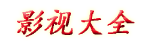 影视大全